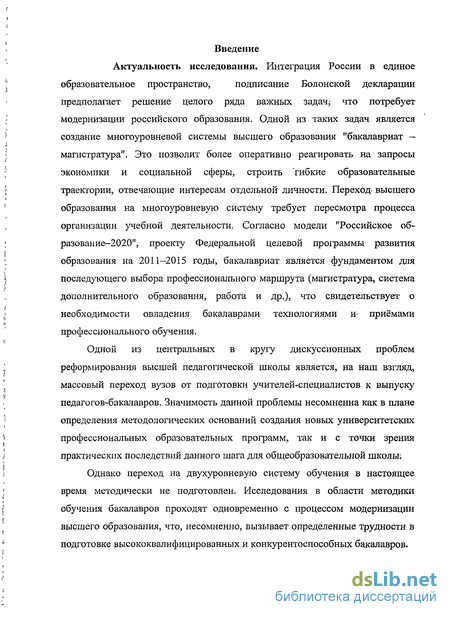 Введение

Актуальность исследования. Интеграция России в единое образовательное пространство, подписание Болонской декларации предполагает решение целого ряда важных задач; что потребует модернизации российского образования. Одной из таких задач является создание многоуровневой системы высшего образования "бакалавриат – магистратура". Это позволит более оперативно реагировать на запросы экономики и социальной сферы, строить гибкие образовательные траектории, отвечающие интересам отдельной личности. Переход высшего образования на многоуровневую систему требует пересмотра процесса организации учебной деятельности. Согласно модели "Российское образование–2020", проекту Федеральной целевой программы развития образования на 2011–2015 годы, бакалавриат является фундаментом для последующего выбора профессионального маршрута (магистратура, система дополнительного образования, работа и др.), что свидетельствует о необходимости овладения бакалаврами технологиями и приёмами профессионального обучения.

Одной из центральных в кругу дискуссионных проблем реформирования высшей педагогической школы является, на наш взгляд, массовый переход вузов от подготовки учителей-специалистов к выпуску педагогов-бакалавров. Значимость данной проблемы несомненна как в плане определения методологических оснований создания новых университетских профессиональных образовательных программ, так и с точки зрения практических последствий данного шага для общеобразовательной школы.

Однако переход на двухуровневую систему обучения в настоящее время методически не подготовлен. Исследования в области методики обучения бакалавров проходят одновременно с процессом модернизации высшего образования, что, несомненно, вызывает определенные трудности в подготовке высококвалифицированных и конкурентоспособных бакалавров.

dsLib.net
библиотека диссертаций